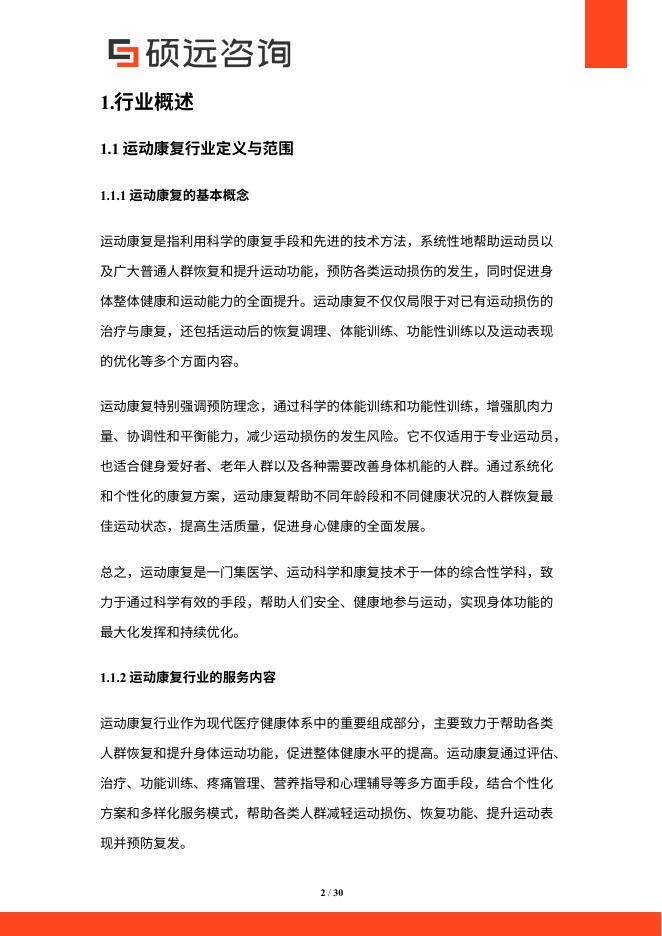 硕远咨询

1.行业概述

1.1 运动康复行业定义与范围

1.1.1 运动康复的基本概念

运动康复是指利用科学的康复手段和先进的技术方法，系统性地帮助运动员以及广大普通人群恢复和提升运动功能，预防各类运动损伤的发生，同时促进身体整体健康和运动能力的全面提升。运动康复不仅仅局限于对已有运动损伤的治疗与康复，还包括运动后的恢复调理、体能训练、功能性训练以及运动表现的优化等多个方面内容。

运动康复特别强调预防理念，通过科学的体能训练和功能性训练，增强肌肉力量、协调性和平衡能力，减少运动损伤的发生风险。它不仅适用于专业运动员，也适合健身爱好者、老年人群以及各种需要改善身体机能的人群。通过系统化和个性化的康复方案，运动康复帮助不同年龄段和不同健康状况的人群恢复最佳运动状态，提高生活质量，促进身心健康的全面发展。

总之，运动康复是一门集医学、运动科学和康复技术于一体的综合性学科，致力于通过科学有效的手段，帮助人们安全、健康地参与运动，实现身体功能的最大化发挥和持续优化。

1.1.2 运动康复行业的服务内容

运动康复行业作为现代医疗健康体系中的重要组成部分，主要致力于帮助各类人群恢复和提升身体运动功能，促进整体健康水平的提高。运动康复通过评估、治疗、功能训练、疼痛管理、营养指导和心理辅导等多方面手段，结合个性化方案和多样化服务模式，帮助各类人群减轻运动损伤、恢复功能、提升运动表现并预防复发。

2 / 30